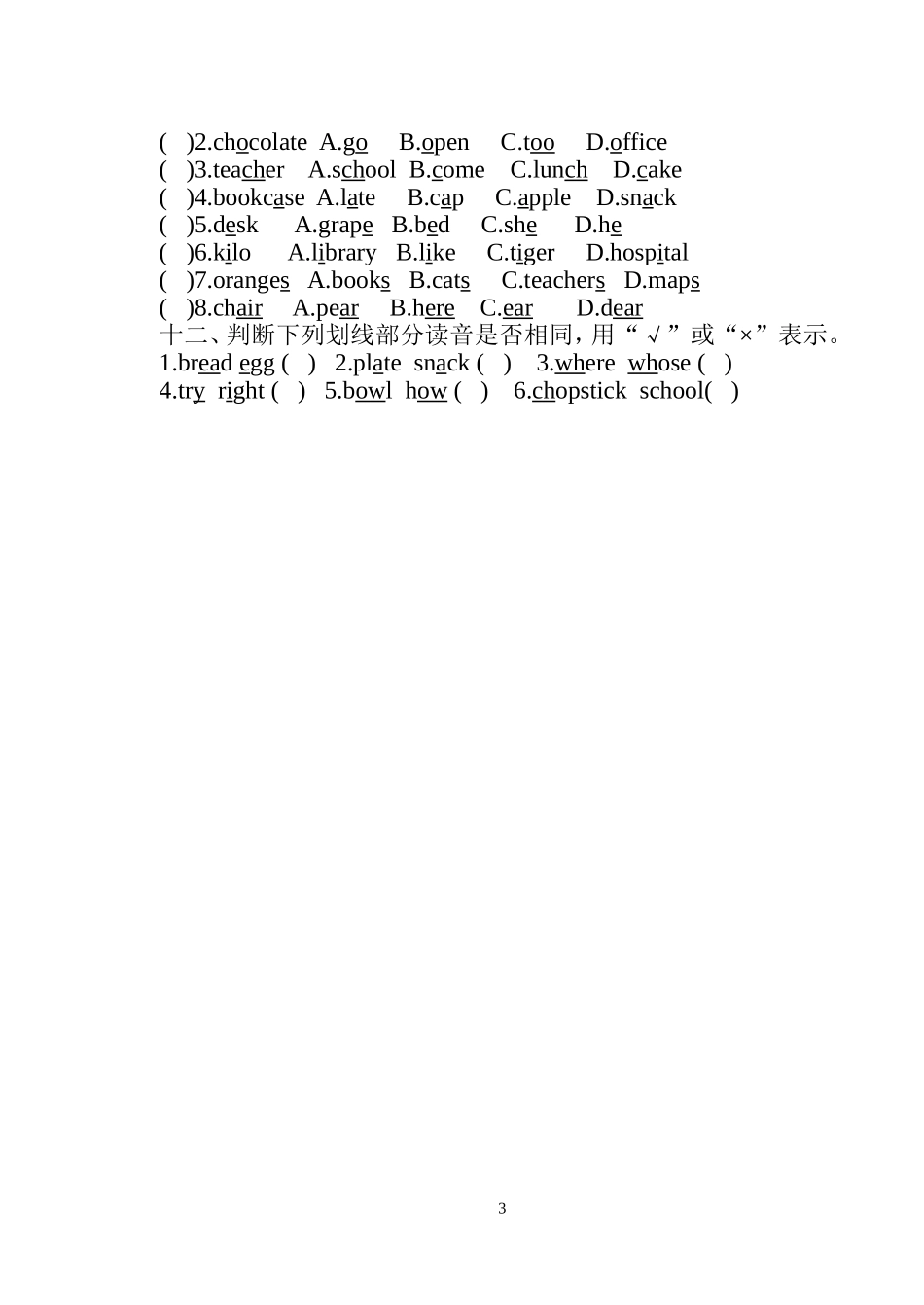 ( )2.chocolate A.go B.open C.too D.office
( )3.teacher A.school B.come C.lunch D.cake
( )4.bookcase A.late B.cap C.apple D.snack
( )5.desk A.grape B.bed C.she D.he
( )6.kilo A.library B.like C.tiger D.hospital
( )7.oranges A.books B.cats C.teachers D.maps
( )8.chair A.pear B.here C.ear D.dear

十二、判断下列划线部分读音是否相同，用“√”或“×”表示。

1.bread egg ( ) 2.plate snack ( ) 3.where whose ( )
4.try right ( ) 5.bowl how ( ) 6.chopstick school( )

3